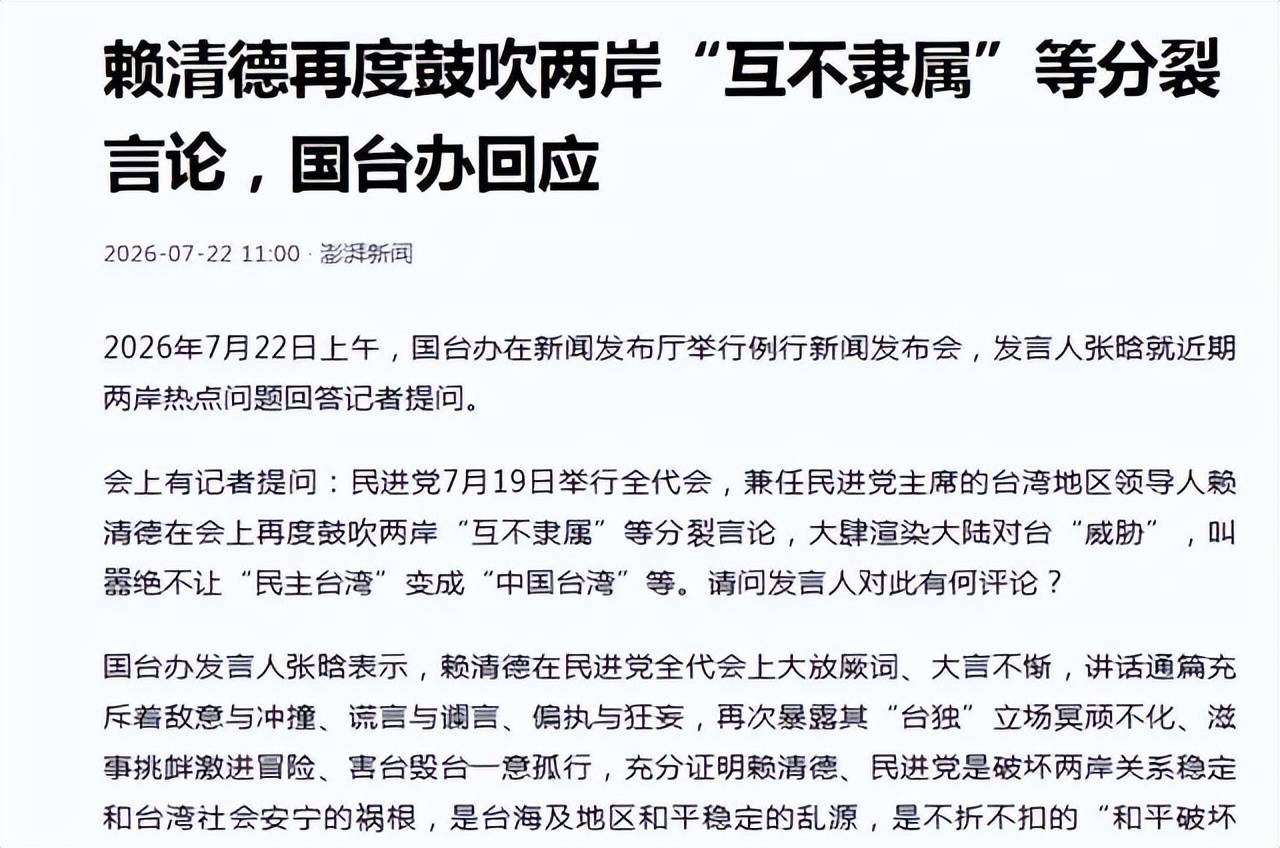 赖清德再度鼓吹两岸“互不隶属”等分裂言论，国台办回应

2026-07-22 11:00 · 澎湃新闻

2026年7月22日上午，国台办在新闻发布厅举行例行新闻发布会，发言人张晗就近期两岸热点问题回答记者提问。

会上有记者提问：民进党7月19日举行全代会，兼任民进党主席的台湾地区领导人赖清德在会上再度鼓吹两岸“互不隶属”等分裂言论，大肆渲染大陆对台“威胁”，叫嚣绝不让“民主台湾”变成“中国台湾”等。请问发言人对此有何评论？

国台办发言人张晗表示，赖清德在民进党全代会上大放厥词、大言不惭，讲话通篇充斥着敌意与冲撞、谎言与谰言、偏执与狂妄，再次暴露其“台独”立场冥顽不化、滋事挑衅激进冒险、害台毁台一意孤行，充分证明赖清德、民进党是破坏两岸关系稳定和台湾社会安宁的祸根，是台海及地区和平稳定的乱源，是不折不扣的“和平破坏